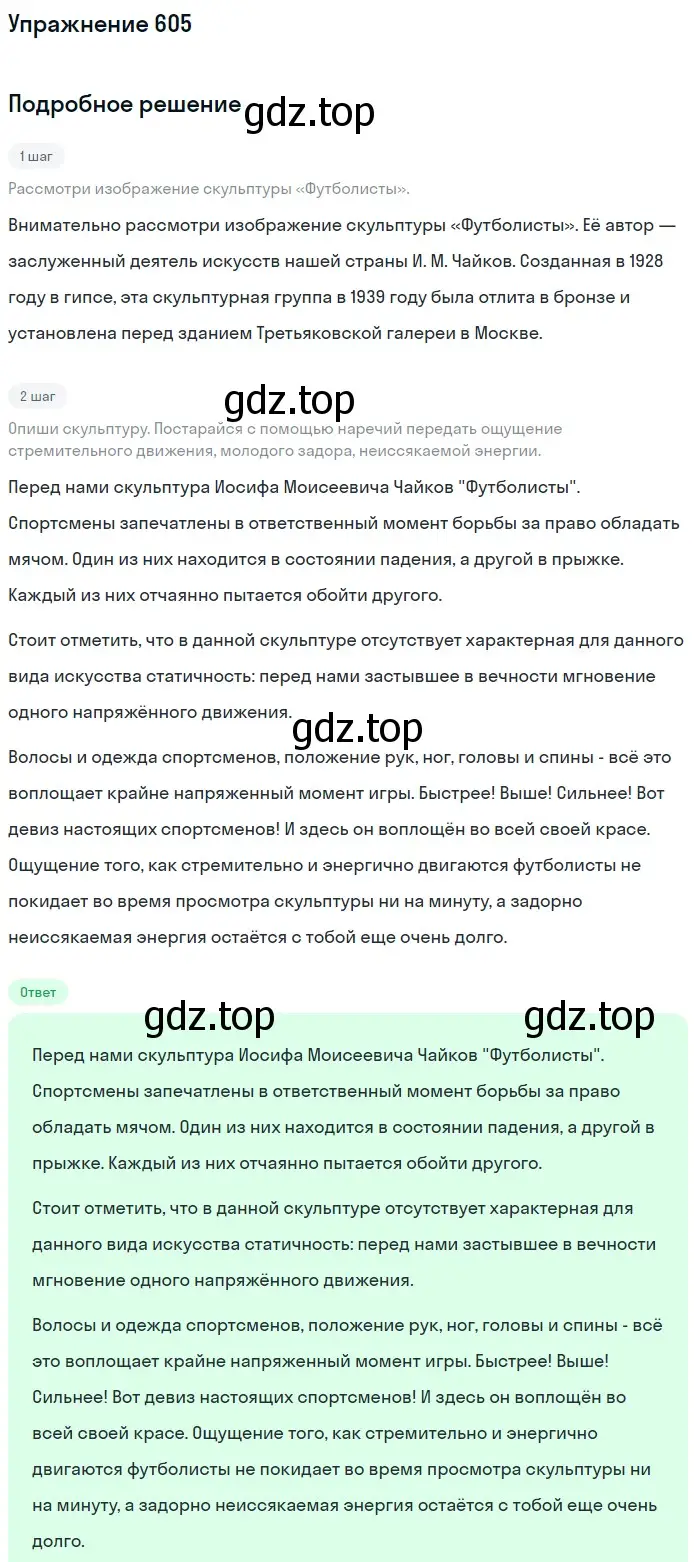 Упражнение 605

Подробное решение

gdz.top

1 шаг

Рассмотри изображение скульптуры «Футболисты».

Внимательно рассмотри изображение скульптуры «Футболисты». Её автор — заслуженный деятель искусств нашей страны И. М. Чайков. Созданная в 1928 году в гипсе, эта скульптурная группа в 1939 году была отлита в бронзе и установлена перед зданием Третьяковской галереи в Москве.

2 шаг

gdz.top

Опиши скульптуру. Постарайся с помощью наречий передать ощущение стремительного движения, молодого задора, неиссякаемой энергии.

Перед нами скульптура Иосифа Моисеевича Чайков "Футболисты". Спортсмены запечатлены в ответственный момент борьбы за право обладать мячом. Один из них находится в состоянии падения, а другой в прыжке. Каждый из них отчаянно пытается обойти другого.

Стоит отметить, что в данной скульптуре отсутствует характерная для данного вида искусства статичность: перед нами застывшее в вечности мгновение одного напряжённого движения.

gdz.top

Волосы и одежда спортсменов, положение рук, ног, головы и спины - всё это воплощает крайне напряженный момент игры. Быстрее! Выше! Сильнее! Вот девиз настоящих спортсменов! И здесь он воплощён во всей своей красе. Ощущение того, как стремительно и энергично двигаются футболисты не покидает во время просмотра скульптуры ни на минуту, а задорно неиссякаемая энергия остаётся с тобой еще очень долго.

Ответ

gdz.top gdz.top

Перед нами скульптура Иосифа Моисеевича Чайков "Футболисты". Спортсмены запечатлены в ответственный момент борьбы за право обладать мячом. Один из них находится в состоянии падения, а другой в прыжке. Каждый из них отчаянно пытается обойти другого.

Стоит отметить, что в данной скульптуре отсутствует характерная для данного вида искусства статичность: перед нами застывшее в вечности мгновение одного напряжённого движения.

Волосы и одежда спортсменов, положение рук, ног, головы и спины - всё это воплощает крайне напряженный момент игры. Быстрее! Выше! Сильнее! Вот девиз настоящих спортсменов! И здесь он воплощён во всей своей красе. Ощущение того, как стремительно и энергично двигаются футболисты не покидает во время просмотра скульптуры ни на минуту, а задорно неиссякаемая энергия остаётся с тобой еще очень долго.